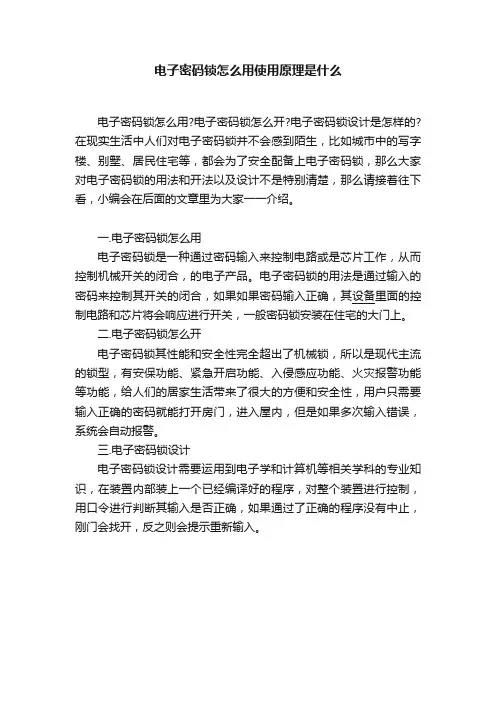 电子密码锁怎么用使用原理是什么

电子密码锁怎么用?电子密码锁怎么开?电子密码锁设计是怎样的?在现实生活中人们对电子密码锁并不会感到陌生，比如城市中的写字楼、别墅、居民住宅等，都会为了安全配备上电子密码锁，那么大家对电子密码锁的用法和开法以及设计不是特别清楚，那么请接着往下看，小编会在后面的文章里为大家一一介绍。

一.电子密码锁怎么用

电子密码锁是一种通过密码输入来控制电路或是芯片工作，从而控制机械开关的闭合，的电子产品。电子密码锁的用法是通过输入的密码来控制其开关的闭合，如果如果密码输入正确，其设备里面的控制电路和芯片将会响应进行开关，一般密码锁安装在住宅的大门上。

二.电子密码锁怎么开

电子密码锁其性能和安全性完全超出了机械锁，所以是现代主流的锁型，有安保功能、紧急开启功能、入侵感应功能、火灾报警功能等功能，给人们的居家生活带来了很大的方便和安全性，用户只需要输入正确的密码就能打开房门，进入屋内，但是如果多次输入错误，系统会自动报警。

三.电子密码锁设计

电子密码锁设计需要运用到电子学和计算机等相关学科的专业知识，在装置内部装上一个已经编译好的程序，对整个装置进行控制，用口令进行判断其输入是否正确，如果通过了正确的程序没有中止，刚门会找开，反之则会提示重新输入。